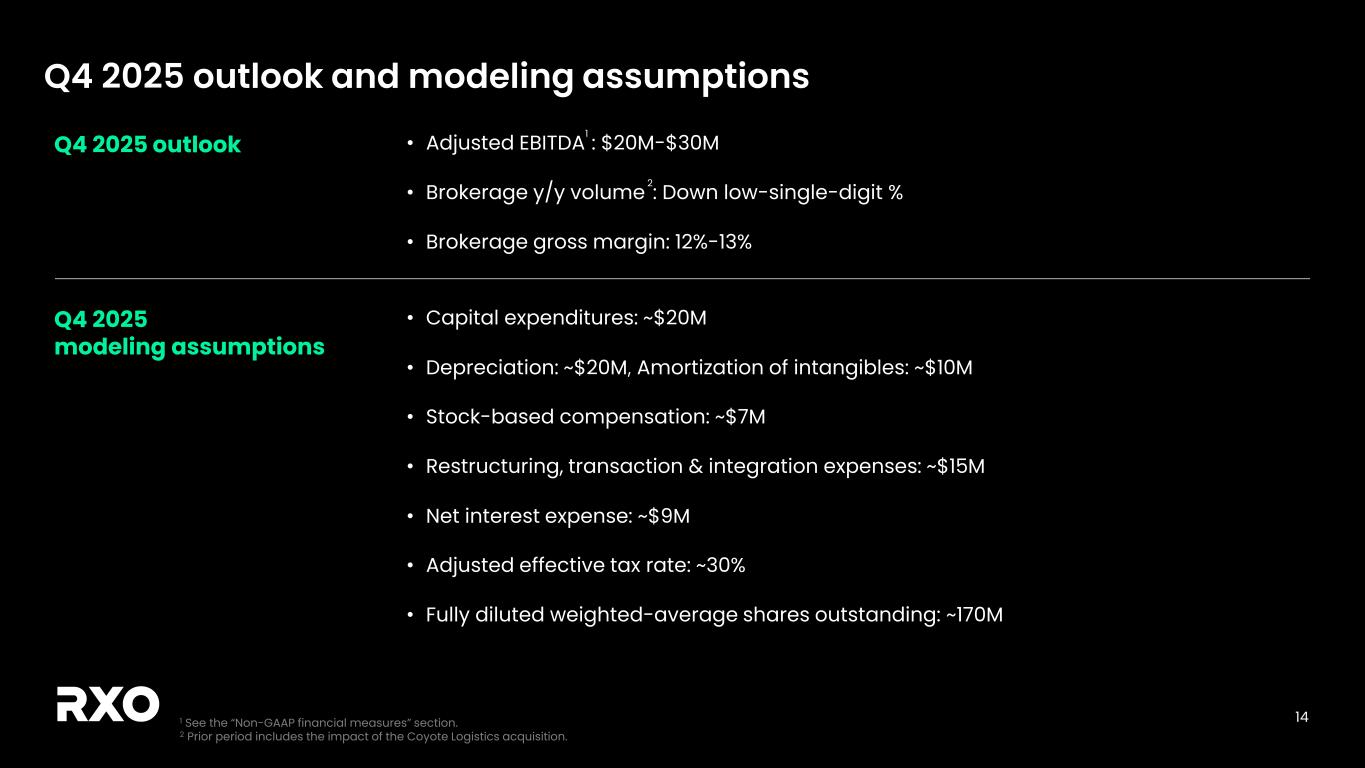 Q4 2025 outlook and modeling assumptions

Q4 2025 outlook

• Adjusted EBITDA$^1$: \$20M-\$30M

• Brokerage y/y volume$^2$: Down low-single-digit %

• Brokerage gross margin: 12%-13%

Q4 2025 modeling assumptions

• Capital expenditures: ~\$20M

• Depreciation: ~\$20M, Amortization of intangibles: ~\$10M

• Stock-based compensation: ~\$7M

• Restructuring, transaction & integration expenses: ~\$15M

• Net interest expense: ~\$9M

• Adjusted effective tax rate: ~30%

• Fully diluted weighted-average shares outstanding: ~170M

RXO

$^1$ See the "Non-GAAP financial measures" section.
$^2$ Prior period includes the impact of the Coyote Logistics acquisition.

14